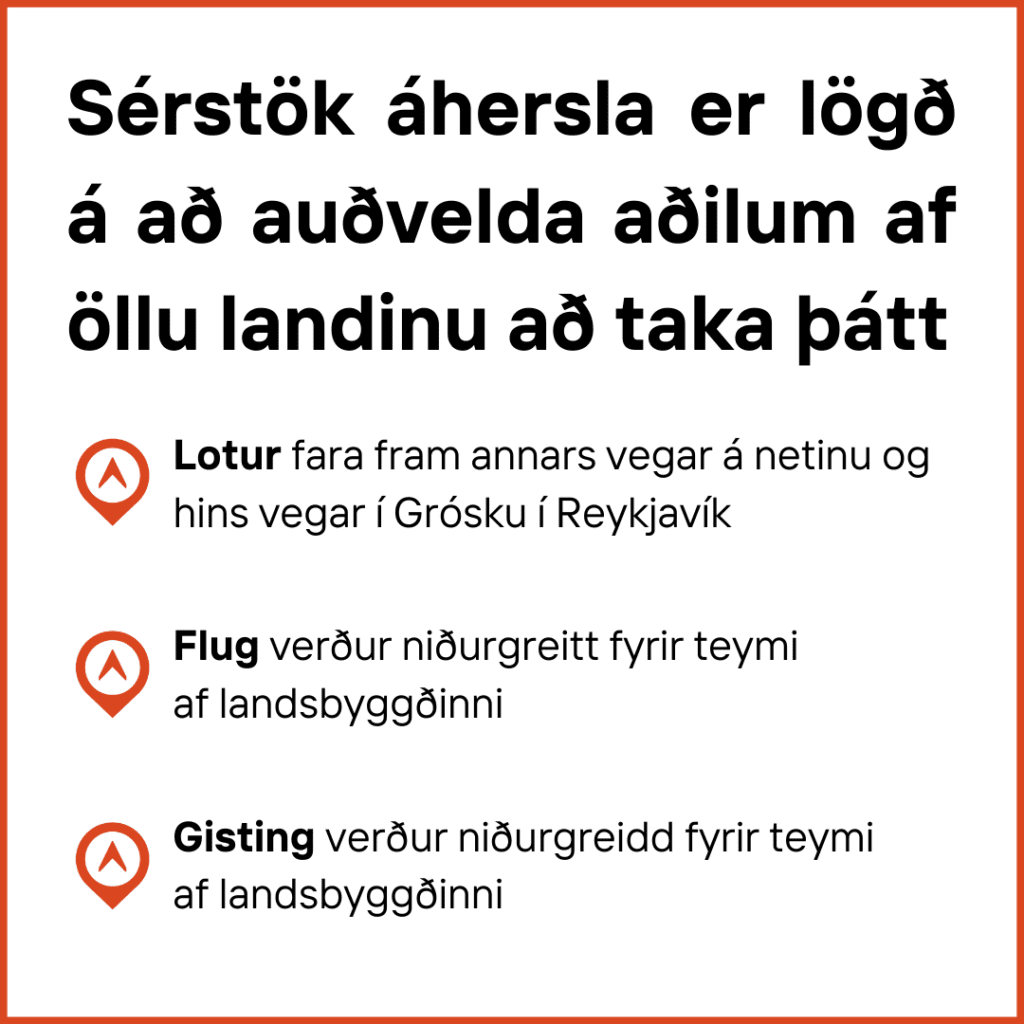 Sérstök áhersla er lögð á að auðvelda aðilum af öllu landinu að taka þátt

Lotur fara fram annars vegar á netinu og hins vegar í Grósku í Reykjavík

Flug verður niðurgreitt fyrir teymi af landsbyggðinni

Gisting verður niðurgreidd fyrir teymi af landsbyggðinni